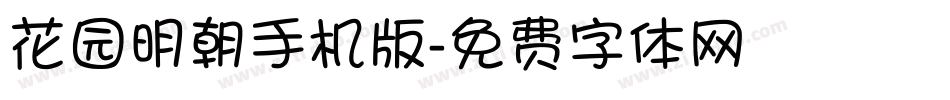 花园明朝手机版-免费字体网